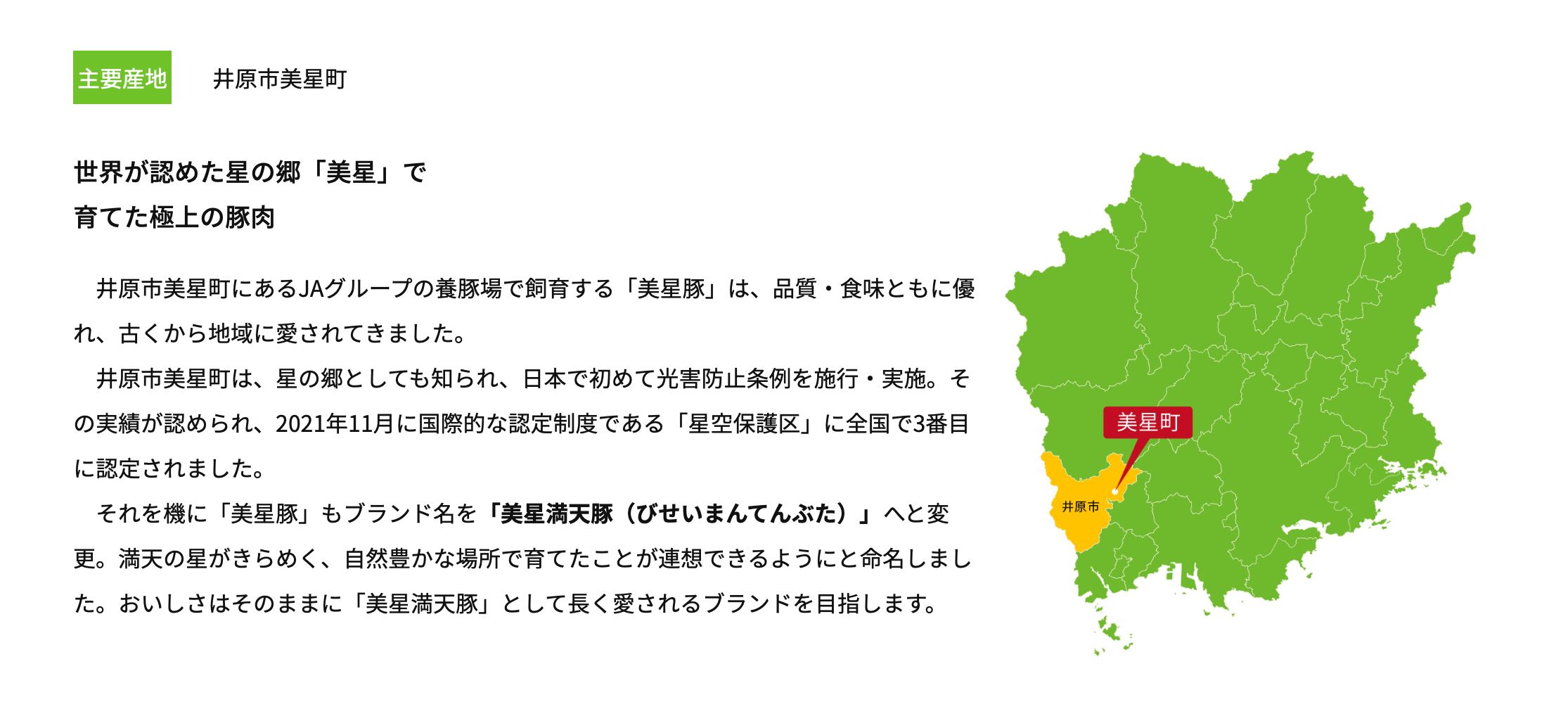 主要産地 井原市美星町

世界が認めた星の郷「美星」で
育てた極上の豚肉

井原市美星町にあるJAグループの養豚場で飼育する「美星豚」は、品質・食味ともに優れ、古くから地域に愛されてきました。

井原市美星町は、星の郷としても知られ、日本で初めて光害防止条例を施行・実施。その実績が認められ、2021年11月に国際的な認定制度である「星空保護区」に全国で3番目に認定されました。

それを機に「美星豚」もブランド名を「美星満天豚（びせいまんてんぶた）」へと変更。満天の星がきらめく、自然豊かな場所で育てたことが連想できるようにと命名しました。おいしさはそのままに「美星満天豚」として長く愛されるブランドを目指します。

美星町
井原市